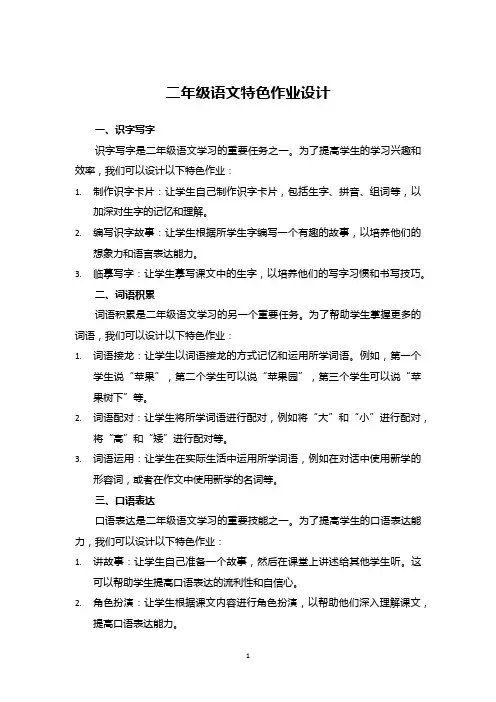 二年级语文特色作业设计

一、识字写字

识字写字是二年级语文学习的重要任务之一。为了提高学生的学习兴趣和效率，我们可以设计以下特色作业：

1. 制作识字卡片：让学生自己制作识字卡片，包括生字、拼音、组词等，以加深对生字的记忆和理解。

2. 编写识字故事：让学生根据所学生字编写一个有趣的故事，以培养他们的想象力和语言表达能力。

3. 临摹写字：让学生摹写课文中的生字，以培养他们的写字习惯和书写技巧。

二、词语积累

词语积累是二年级语文学习的另一个重要任务。为了帮助学生掌握更多的词语，我们可以设计以下特色作业：

1. 词语接龙：让学生以词语接龙的方式记忆和运用所学词语。例如，第一个学生说“苹果”，第二个学生可以说“苹果园”，第三个学生可以说“苹果树下”等。

2. 词语配对：让学生将所学词语进行配对，例如将“大”和“小”进行配对，将“高”和“矮”进行配对等。

3. 词语运用：让学生在实际生活中运用所学词语，例如在对话中使用新学的形容词，或者在作文中使用新学的名词等。

三、口语表达

口语表达是二年级语文学习的重要技能之一。为了提高学生的口语表达能力，我们可以设计以下特色作业：

1. 讲故事：让学生自己准备一个故事，然后在课堂上讲述给其他学生听。这可以帮助学生提高口语表达的流利性和自信心。

2. 角色扮演：让学生根据课文内容进行角色扮演，以帮助他们深入理解课文，提高口语表达能力。

1